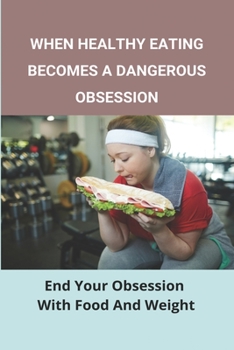 WHEN HEALTHY EATING BECOMES A DANGEROUS OBSESSION

End Your Obsession With Food And Weight